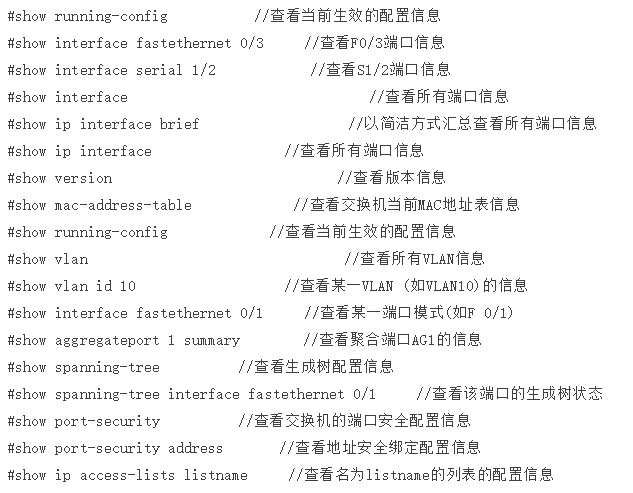 #show running-config //查看当前生效的配置信息

#show interface fastethernet 0/3 //查看F0/3端口信息

#show interface serial 1/2 //查看S1/2端口信息

#show interface //查看所有端口信息

#show ip interface brief //以简洁方式汇总查看所有端口信息

#show ip interface //查看所有端口信息

#show version //查看版本信息

#show mac-address-table //查看交换机当前MAC地址表信息

#show running-config //查看当前生效的配置信息

#show vlan //查看所有VLAN信息

#show vlan id 10 //查看某一VLAN (如VLAN10)的信息

#show interface fastethernet 0/1 //查看某一端口模式(如F 0/1)

#show aggregateport 1 summary //查看聚合端口AG1的信息

#show spanning-tree //查看生成树配置信息

#show spanning-tree interface fastethernet 0/1 //查看该端口的生成树状态

#show port-security //查看交换机的端口安全配置信息

#show port-security address //查看地址安全绑定配置信息

#show ip access-lists listname //查看名为listname的列表的配置信息